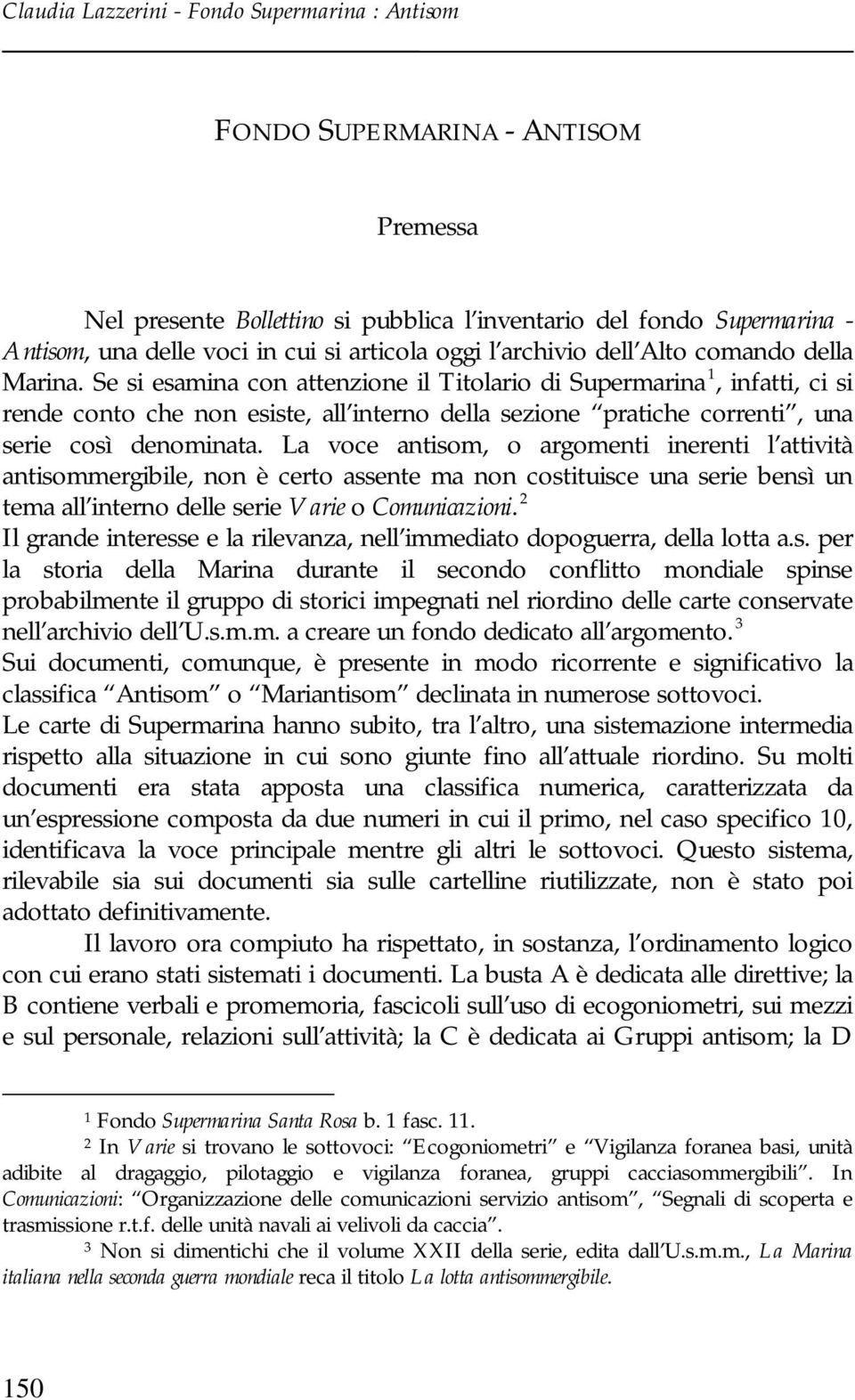 Claudia Lazzerini - Fondo Supermarina : Antisom

FONDO SUPERMARINA - ANTISOM

Premessa

Nel presente Bollettino si pubblica l inventario del fondo Supermarina - Antisom, una delle voci in cui si articola oggi l archivio dell Alto comando della Marina. Se si esamina con attenzione il Titolario di Supermarina $^1$, infatti, ci si rende conto che non esiste, all interno della sezione pratiche correnti , una serie così denominata. La voce antisom, o argomenti inerenti l attività antisommergibile, non è certo assente ma non costituisce una serie bensì un tema all interno delle serie Varie o Comunicazioni. $^2$
Il grande interesse e la rilevanza, nell immediato dopoguerra, della lotta a.s. per la storia della Marina durante il secondo conflitto mondiale spinse probabilmente il gruppo di storici impegnati nel riordino delle carte conservate nell archivio dell U.s.m.m. a creare un fondo dedicato all argomento. $^3$
Sui documenti, comunque, è presente in modo ricorrente e significativo la classifica Antisom o Mariantisom declinata in numerose sottovoci.
Le carte di Supermarina hanno subito, tra l altro, una sistemazione intermedia rispetto alla situazione in cui sono giunte fino all attuale riordino. Su molti documenti era stata apposta una classifica numerica, caratterizzata da un espressione composta da due numeri in cui il primo, nel caso specifico 10, identificava la voce principale mentre gli altri le sottovoci. Questo sistema, rilevabile sia sui documenti sia sulle cartelline riutilizzate, non è stato poi adottato definitivamente.

Il lavoro ora compiuto ha rispettato, in sostanza, l ordinamento logico con cui erano stati sistemati i documenti. La busta A è dedicata alle direttive; la B contiene verbali e promemoria, fascicoli sull uso di ecogoniometri, sui mezzi e sul personale, relazioni sull attività; la C è dedicata ai Gruppi antisom; la D

$^1$ Fondo Supermarina Santa Rosa b. 1 fasc. 11.

$^2$ In Varie si trovano le sottovoci: Ecogoniometri e Vigilanza foranea basi, unità adibite al dragaggio, pilotaggio e vigilanza foranea, gruppi cacciasommergibili . In Comunicazioni: Organizzazione delle comunicazioni servizio antisom , Segnali di scoperta e trasmissione r.t.f. delle unità navali ai velivoli da caccia .

$^3$ Non si dimentichi che il volume XXII della serie, edita dall U.s.m.m., La Marina italiana nella seconda guerra mondiale reca il titolo La lotta antisommergibile.

150